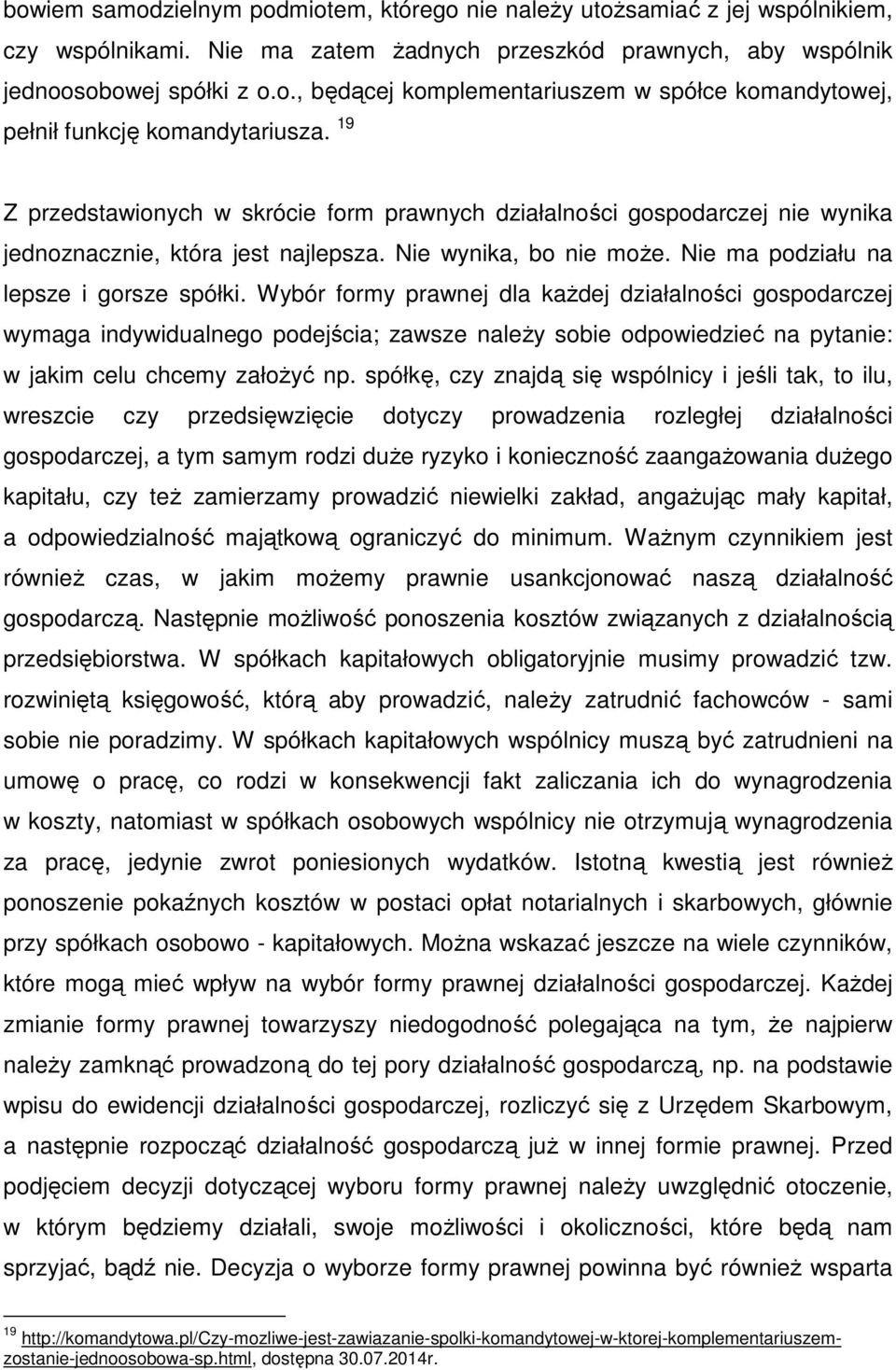 bowiem samodzielnym podmiotem, którego nie należy utożsamiać z jej wspólnikiem, czy wspólnikami. Nie ma zatem żadnych przeszkód prawnych, aby wspólnik jednoosobowej spółki z o.o., będącej komplementariuszem w spółce komandytowej, pełnił funkcję komandytariusza. $^{19}$

Z przedstawionych w skrócie form prawnych działalności gospodarczej nie wynika jednoznacznie, która jest najlepsza. Nie wynika, bo nie może. Nie ma podziału na lepsze i gorsze spółki. Wybór formy prawnej dla każdej działalności gospodarczej wymaga indywidualnego podejścia; zawsze należy sobie odpowiedzieć na pytanie: w jakim celu chcemy założyć np. spółkę, czy znajdą się wspólnicy i jeśli tak, to ilu, wreszcie czy przedsięwzięcie dotyczy prowadzenia rozległej działalności gospodarczej, a tym samym rodzi duże ryzyko i konieczność zaangażowania dużego kapitału, czy też zamierzamy prowadzić niewielki zakład, angażując mały kapitał, a odpowiedzialność majątkową ograniczyć do minimum. Ważnym czynnikiem jest również czas, w jakim możemy prawnie usankcjonować naszą działalność gospodarczą. Następnie możliwość ponoszenia kosztów związanych z działalnością przedsiębiorstwa. W spółkach kapitałowych obligatoryjnie musimy prowadzić tzw. rozwiniętą księgowość, którą aby prowadzić, należy zatrudnić fachowców - sami sobie nie poradzimy. W spółkach kapitałowych wspólnicy muszą być zatrudnieni na umowę o pracę, co rodzi w konsekwencji fakt zaliczania ich do wynagrodzenia w koszty, natomiast w spółkach osobowych wspólnicy nie otrzymują wynagrodzenia za pracę, jedynie zwrot poniesionych wydatków. Istotną kwestią jest również ponoszenie pokaźnych kosztów w postaci opłat notarialnych i skarbowych, głównie przy spółkach osobowo - kapitałowych. Można wskazać jeszcze na wiele czynników, które mogą mieć wpływ na wybór formy prawnej działalności gospodarczej. Każdej zmianie formy prawnej towarzyszy niedogodność polegająca na tym, że najpierw należy zamknąć prowadzoną do tej pory działalność gospodarczą, np. na podstawie wpisu do ewidencji działalności gospodarczej, rozliczyć się z Urzędem Skarbowym, a następnie rozpocząć działalność gospodarczą już w innej formie prawnej. Przed podjęciem decyzji dotyczącej wyboru formy prawnej należy uwzględnić otoczenie, w którym będziemy działali, swoje możliwości i okoliczności, które będą nam sprzyjać, bądź nie. Decyzja o wyborze formy prawnej powinna być również wsparta

$^{19}$ http://komandytowa.pl/czy-mozliwe-jest-zawiazanie-spolki-komandytowej-w-ktorej-komplementariuszem-zostanie-jednoosobowa-sp.html, dostępna 30.07.2014r.